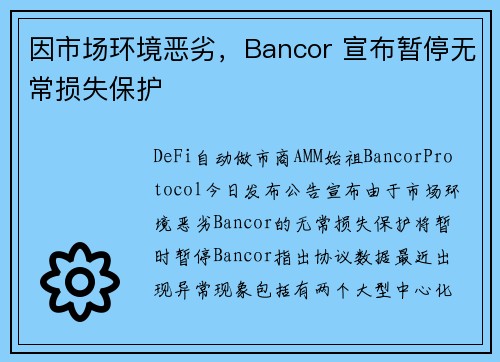 因市场环境恶劣，Bancor 宣布暂停无常损失保护

DeFi自动做市商AMM始祖BancorProtocol今日发布公告宣布由于市场环境恶劣Bancor的无常损失保护将暂时暂停Bancor指出协议数据最近出现异常现象包括有两个大型中心化